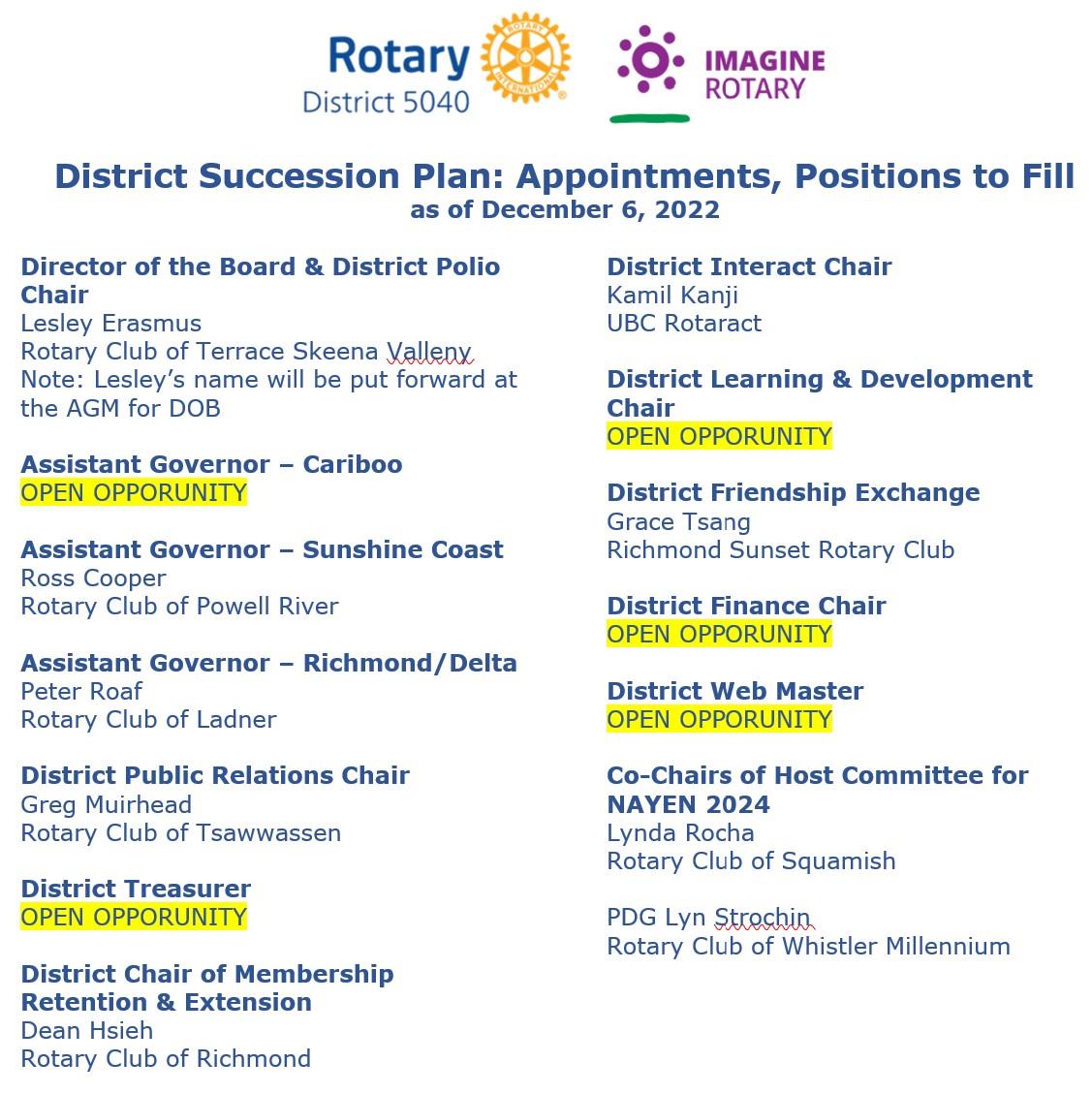 Rotary
District 5040

ROTARY INTERNATIONAL

IMAGINE ROTARY

District Succession Plan: Appointments, Positions to Fill
as of December 6, 2022

Director of the Board & District Polio Chair
Lesley Erasmus
Rotary Club of Terrace Skeena Valleny
Note: Lesley's name will be put forward at the AGM for DOB

Assistant Governor – Cariboo
OPEN OPPORUNITY

Assistant Governor – Sunshine Coast
Ross Cooper
Rotary Club of Powell River

Assistant Governor – Richmond/Delta
Peter Roaf
Rotary Club of Ladner

District Public Relations Chair
Greg Muirhead
Rotary Club of Tsawwassen

District Treasurer
OPEN OPPORUNITY

District Chair of Membership Retention & Extension
Dean Hsieh
Rotary Club of Richmond

District Interact Chair
Kamil Kanji
UBC Rotaract

District Learning & Development Chair
OPEN OPPORUNITY

District Friendship Exchange
Grace Tsang
Richmond Sunset Rotary Club

District Finance Chair
OPEN OPPORUNITY

District Web Master
OPEN OPPORUNITY

Co-Chairs of Host Committee for NAYEN 2024
Lynda Rocha
Rotary Club of Squamish

PDG Lyn Strochin
Rotary Club of Whistler Millennium